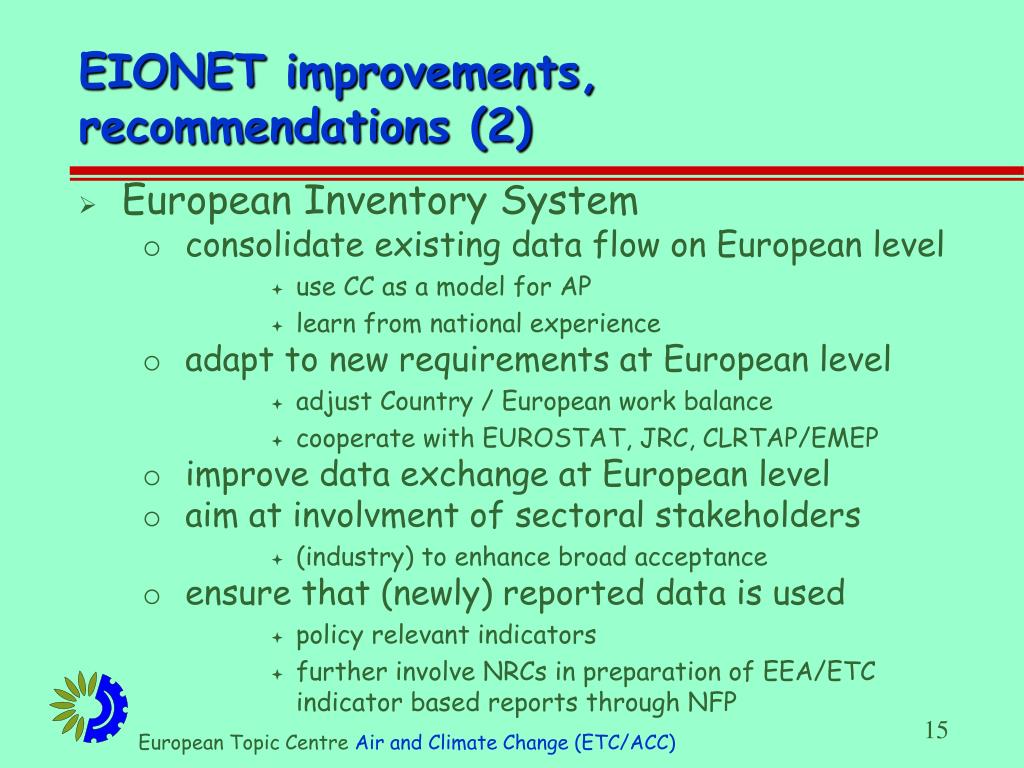 EIONET improvements, recommendations (2)

European Inventory System

consolidate existing data flow on European level

use CC as a model for AP

learn from national experience

adapt to new requirements at European level

adjust Country / European work balance

cooperate with EUROSTAT, JRC, CLRTAP/EMEP

improve data exchange at European level

aim at involvment of sectoral stakeholders

(industry) to enhance broad acceptance

ensure that (newly) reported data is used

policy relevant indicators

further involve NRCs in preparation of EEA/ETC indicator based reports through NFP

European Topic Centre Air and Climate Change (ETC/ACC)

15